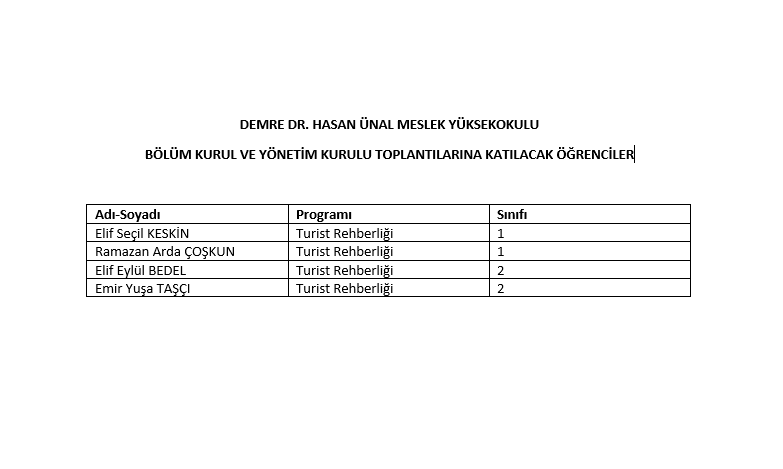 DEMRE DR. HASAN ÜNAL MESLEK YÜKSEKOKULU

BÖLÜM KURUL VE YÖNETİM KURULU TOPLANTILARINA KATILACAK ÖĞRENCİLER

| Adı-Soyadı | Programı | Sınıfı |
|---|---|---|
| Elif Seçil KESKİN | Turist Rehberliği | 1 |
| Ramazan Arda ÇOŞKUN | Turist Rehberliği | 1 |
| Elif Eylül BEDEL | Turist Rehberliği | 2 |
| Emir Yuşa TAŞÇI | Turist Rehberliği | 2 |